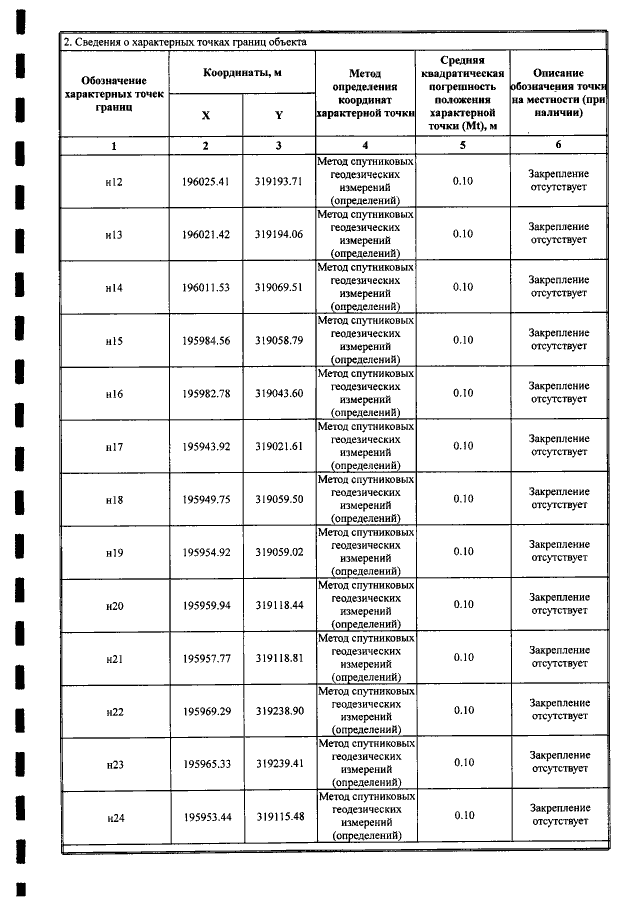 2. Сведения о характерных точках границ объекта

| Обозначение характерных точек границ | Координаты, м |  | Метод определения координат характерной точки | Средняя квадратическая погрешность положения характерной точки (Mt), м | Описание обозначения точки на местности (при наличии) |
|---|---|---|---|---|---|
|  | X | Y |  |  |  |
| 1 | 2 | 3 | 4 | 5 | 6 |
| н12 | 196025.41 | 319193.71 | Метод спутниковых геодезических измерений (определений) | 0.10 | Закрепление отсутствует |
| н13 | 196021.42 | 319194.06 | Метод спутниковых геодезических измерений (определений) | 0.10 | Закрепление отсутствует |
| н14 | 196011.53 | 319069.51 | Метод спутниковых геодезических измерений (определений) | 0.10 | Закрепление отсутствует |
| н15 | 195984.56 | 319058.79 | Метод спутниковых геодезических измерений (определений) | 0.10 | Закрепление отсутствует |
| н16 | 195982.78 | 319043.60 | Метод спутниковых геодезических измерений (определений) | 0.10 | Закрепление отсутствует |
| н17 | 195943.92 | 319021.61 | Метод спутниковых геодезических измерений (определений) | 0.10 | Закрепление отсутствует |
| н18 | 195949.75 | 319059.50 | Метод спутниковых геодезических измерений (определений) | 0.10 | Закрепление отсутствует |
| н19 | 195954.92 | 319059.02 | Метод спутниковых геодезических измерений (определений) | 0.10 | Закрепление отсутствует |
| н20 | 195959.94 | 319118.44 | Метод спутниковых геодезических измерений (определений) | 0.10 | Закрепление отсутствует |
| н21 | 195957.77 | 319118.81 | Метод спутниковых геодезических измерений (определений) | 0.10 | Закрепление отсутствует |
| н22 | 195969.29 | 319238.90 | Метод спутниковых геодезических измерений (определений) | 0.10 | Закрепление отсутствует |
| н23 | 195965.33 | 319239.41 | Метод спутниковых геодезических измерений (определений) | 0.10 | Закрепление отсутствует |
| н24 | 195953.44 | 319115.48 | Метод спутниковых геодезических измерений (определений) | 0.10 | Закрепление отсутствует |